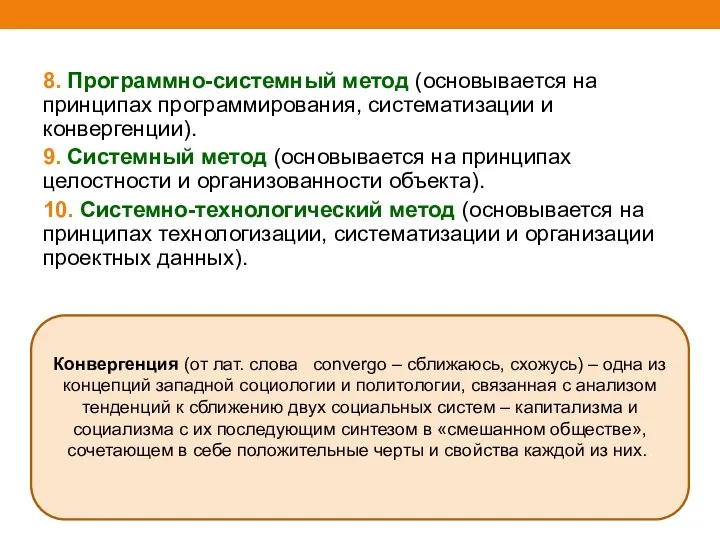 8. Программно-системный метод (основывается на принципах программирования, систематизации и конвергенции).

9. Системный метод (основывается на принципах целостности и организованности объекта).

10. Системно-технологический метод (основывается на принципах технологизации, систематизации и организации проектных данных).

Конвергенция (от лат. слова convergo – сближаюсь, схожусь) – одна из концепций западной социологии и политологии, связанная с анализом тенденций к сближению двух социальных систем – капитализма и социализма с их последующим синтезом в «смешанном обществе», сочетающем в себе положительные черты и свойства каждой из них.